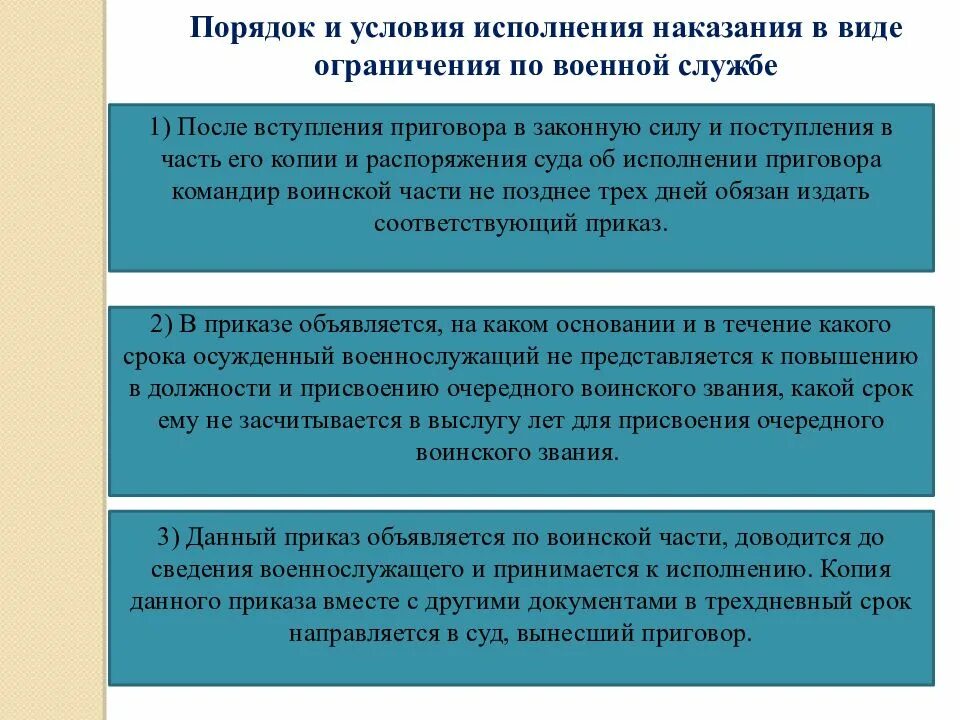 Порядок и условия исполнения наказания в виде ограничения по военной службе

1) После вступления приговора в законную силу и поступления в часть его копии и распоряжения суда об исполнении приговора командир воинской части не позднее трех дней обязан издать соответствующий приказ.

2) В приказе объявляется, на каком основании и в течение какого срока осужденный военнослужащий не представляется к повышению в должности и присвоению очередного воинского звания, какой срок ему не засчитывается в выслугу лет для присвоения очередного воинского звания.

3) Данный приказ объявляется по воинской части, доводится до сведения военнослужащего и принимается к исполнению. Копия данного приказа вместе с другими документами в трехдневный срок направляется в суд, вынесший приговор.